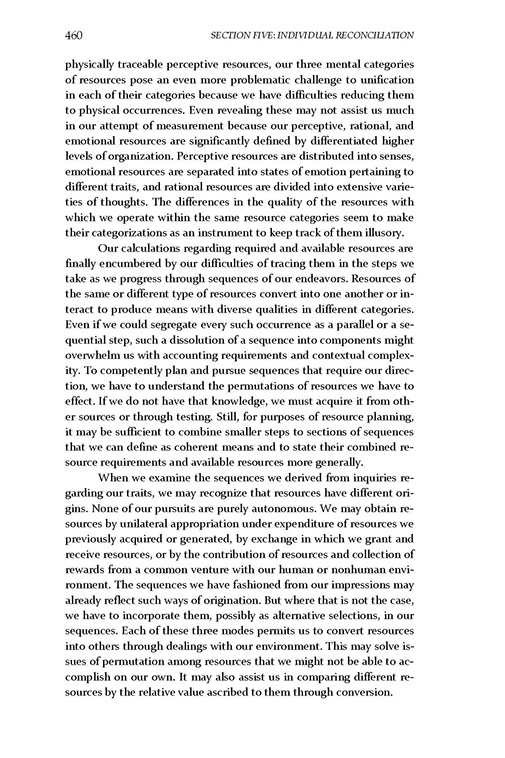 460 SECTION FIVE: INDIVIDUAL RECONCILIATION

physically traceable perceptive resources, our three mental categories of resources pose an even more problematic challenge to unification in each of their categories because we have difficulties reducing them to physical occurrences. Even revealing these may not assist us much in our attempt of measurement because our perceptive, rational, and emotional resources are significantly defined by differentiated higher levels of organization. Perceptive resources are distributed into senses, emotional resources are separated into states of emotion pertaining to different traits, and rational resources are divided into extensive varieties of thoughts. The differences in the quality of the resources with which we operate within the same resource categories seem to make their categorizations as an instrument to keep track of them illusory.

Our calculations regarding required and available resources are finally encumbered by our difficulties of tracing them in the steps we take as we progress through sequences of our endeavors. Resources of the same or different type of resources convert into one another or interact to produce means with diverse qualities in different categories. Even if we could segregate every such occurrence as a parallel or a sequential step, such a dissolution of a sequence into components might overwhelm us with accounting requirements and contextual complexity. To competently plan and pursue sequences that require our direction, we have to understand the permutations of resources we have to effect. If we do not have that knowledge, we must acquire it from other sources or through testing. Still, for purposes of resource planning, it may be sufficient to combine smaller steps to sections of sequences that we can define as coherent means and to state their combined resource requirements and available resources more generally.

When we examine the sequences we derived from inquiries regarding our traits, we may recognize that resources have different origins. None of our pursuits are purely autonomous. We may obtain resources by unilateral appropriation under expenditure of resources we previously acquired or generated, by exchange in which we grant and receive resources, or by the contribution of resources and collection of rewards from a common venture with our human or nonhuman environment. The sequences we have fashioned from our impressions may already reflect such ways of origination. But where that is not the case, we have to incorporate them, possibly as alternative selections, in our sequences. Each of these three modes permits us to convert resources into others through dealings with our environment. This may solve issues of permutation among resources that we might not be able to accomplish on our own. It may also assist us in comparing different resources by the relative value ascribed to them through conversion.